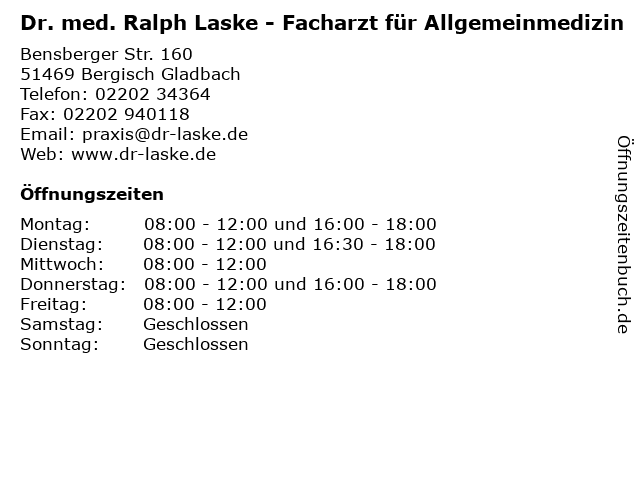 Dr. med. Ralph Laske - Facharzt für Allgemeinmedizin

Bensberger Str. 160
51469 Bergisch Gladbach
Telefon: 02202 34364
Fax: 02202 940118
Email: praxis@dr-laske.de
Web: www.dr-laske.de

Öffnungszeiten

| | |
|---|---|
| Montag: | 08:00 - 12:00 und 16:00 - 18:00 |
| Dienstag: | 08:00 - 12:00 und 16:30 - 18:00 |
| Mittwoch: | 08:00 - 12:00 |
| Donnerstag: | 08:00 - 12:00 und 16:00 - 18:00 |
| Freitag: | 08:00 - 12:00 |
| Samstag: | Geschlossen |
| Sonntag: | Geschlossen |

Öffnungszeitenbuch.de